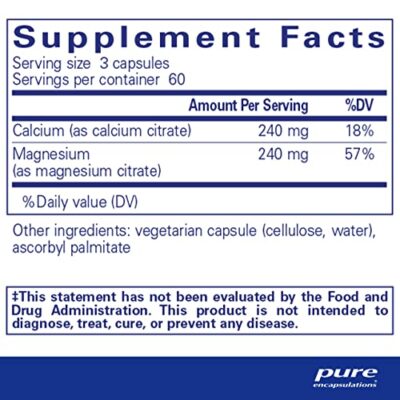 Supplement Facts
Serving size 3 capsules
Servings per container 60

| | Amount Per Serving | %DV |
|---|---|---|
| Calcium (as calcium citrate) | 240 mg | 18% |
| Magnesium (as magnesium citrate) | 240 mg | 57% |

%Daily value (DV)

Other ingredients: vegetarian capsule (cellulose, water), ascorbyl palmitate

‡This statement has not been evaluated by the Food and Drug Administration. This product is not intended to diagnose, treat, cure, or prevent any disease.

pure encapsulations®